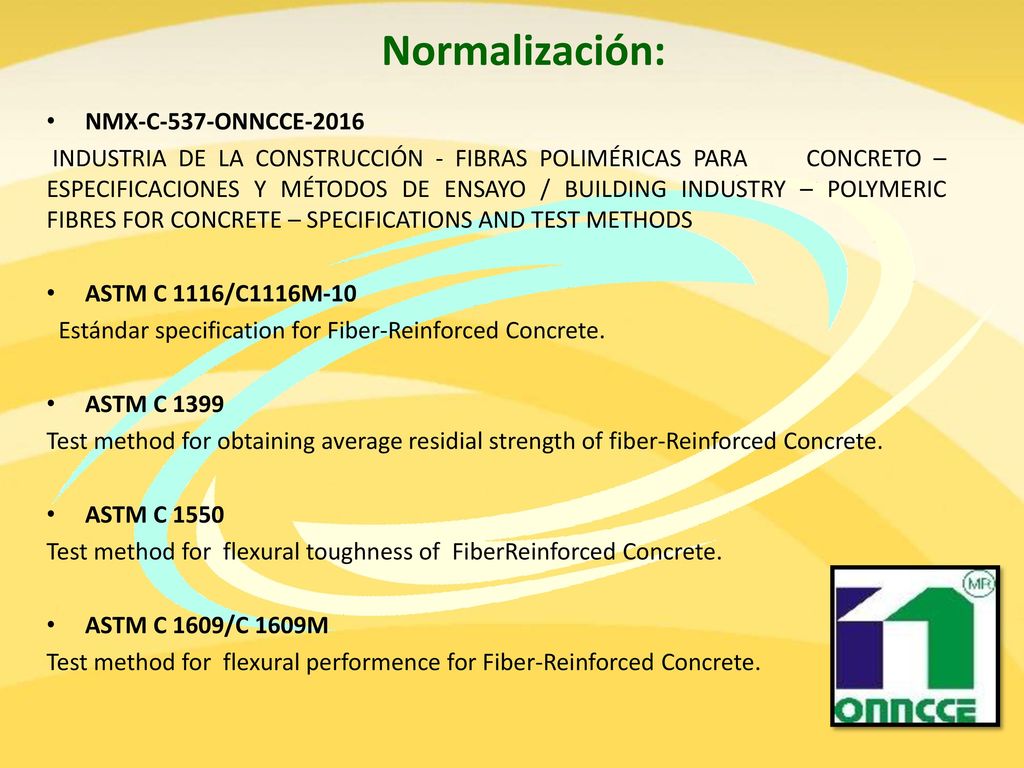 Normalización:

• NMX-C-537-ONNCCE-2016

INDUSTRIA DE LA CONSTRUCCIÓN - FIBRAS POLIMÉRICAS PARA CONCRETO – ESPECIFICACIONES Y MÉTODOS DE ENSAYO / BUILDING INDUSTRY – POLYMERIC FIBRES FOR CONCRETE – SPECIFICATIONS AND TEST METHODS

• ASTM C 1116/C1116M-10

Estándar specification for Fiber-Reinforced Concrete.

• ASTM C 1399

Test method for obtaining average residial strength of fiber-Reinforced Concrete.

• ASTM C 1550

Test method for flexural toughness of FiberReinforced Concrete.

• ASTM C 1609/C 1609M

Test method for flexural performence for Fiber-Reinforced Concrete.

MR

ONNCCE